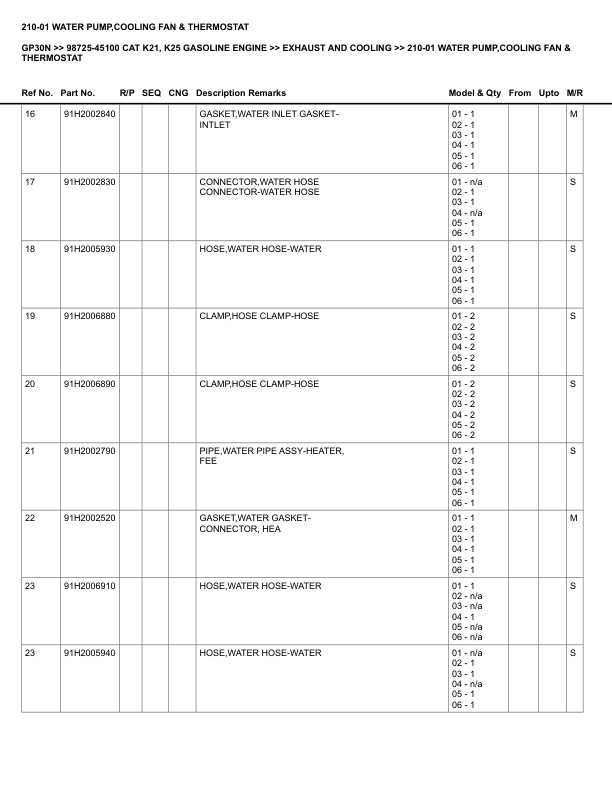 210-01 WATER PUMP,COOLING FAN & THERMOSTAT

GP30N >> 98725-45100 CAT K21, K25 GASOLINE ENGINE >> EXHAUST AND COOLING >> 210-01 WATER PUMP,COOLING FAN & THERMOSTAT

| Ref No. | Part No. | R/P | SEQ | CNG | Description Remarks | Model & Qty | From | Upto | M/R |
|---|---|---|---|---|---|---|---|---|---|
| 16 | 91H2002840 | | | | GASKET,WATER INLET GASKET-INTLET | 01 - 1 02 - 1 03 - 1 04 - 1 05 - 1 06 - 1 | | | M |
| 17 | 91H2002830 | | | | CONNECTOR,WATER HOSE CONNECTOR-WATER HOSE | 01 - n/a 02 - 1 03 - 1 04 - n/a 05 - 1 06 - 1 | | | S |
| 18 | 91H2005930 | | | | HOSE,WATER HOSE-WATER | 01 - 1 02 - 1 03 - 1 04 - 1 05 - 1 06 - 1 | | | S |
| 19 | 91H2006880 | | | | CLAMP,HOSE CLAMP-HOSE | 01 - 2 02 - 2 03 - 2 04 - 2 05 - 2 06 - 2 | | | S |
| 20 | 91H2006890 | | | | CLAMP,HOSE CLAMP-HOSE | 01 - 2 02 - 2 03 - 2 04 - 2 05 - 2 06 - 2 | | | S |
| 21 | 91H2002790 | | | | PIPE,WATER PIPE ASSY-HEATER, FEE | 01 - 1 02 - 1 03 - 1 04 - 1 05 - 1 06 - 1 | | | S |
| 22 | 91H2002520 | | | | GASKET,WATER GASKET-CONNECTOR, HEA | 01 - 1 02 - 1 03 - 1 04 - 1 05 - 1 06 - 1 | | | M |
| 23 | 91H2006910 | | | | HOSE,WATER HOSE-WATER | 01 - 1 02 - n/a 03 - n/a 04 - 1 05 - n/a 06 - n/a | | | S |
| 23 | 91H2005940 | | | | HOSE,WATER HOSE-WATER | 01 - n/a 02 - 1 03 - 1 04 - n/a 05 - 1 06 - 1 | | | S |